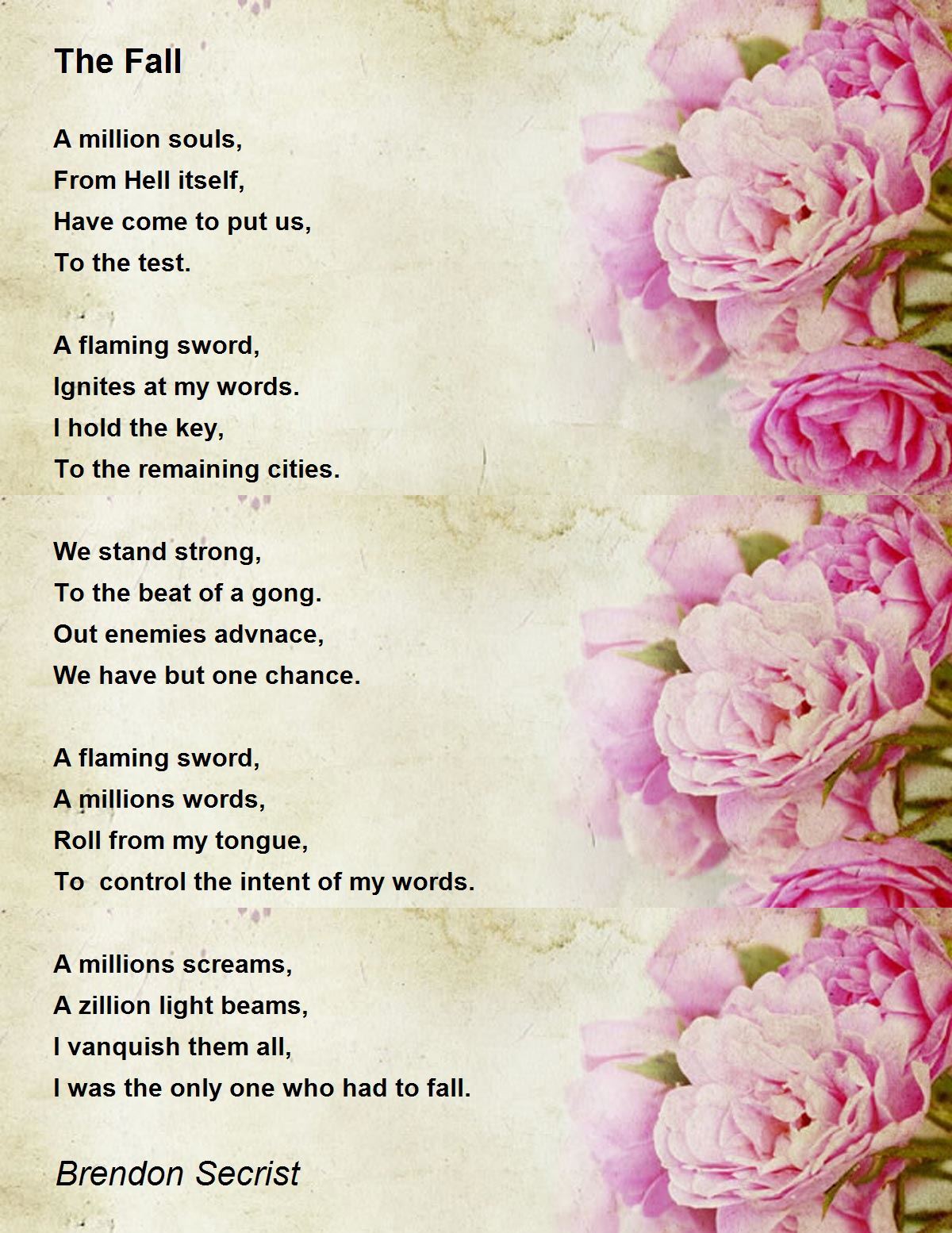 The Fall

A million souls,
From Hell itself,
Have come to put us,
To the test.

A flaming sword,
Ignites at my words.
I hold the key,
To the remaining cities.

We stand strong,
To the beat of a gong.
Out enemies advnace,
We have but one chance.

A flaming sword,
A millions words,
Roll from my tongue,
To  control the intent of my words.

A millions screams,
A zillion light beams,
I vanquish them all,
I was the only one who had to fall.

Brendon Secrist